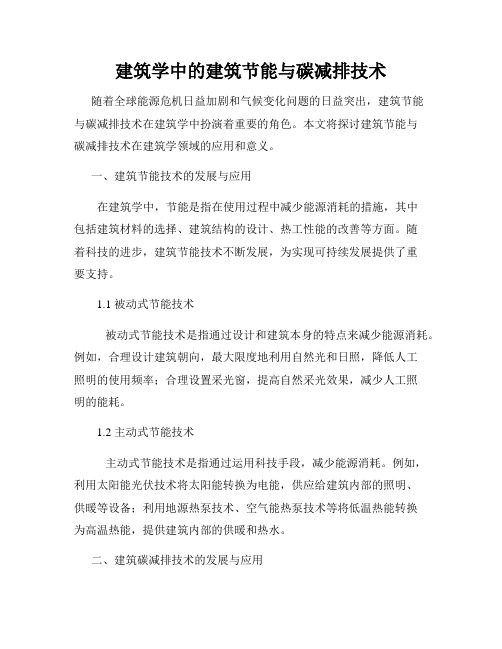 建筑学中的建筑节能与碳减排技术

随着全球能源危机日益加剧和气候变化问题的日益突出，建筑节能与碳减排技术在建筑学中扮演着重要的角色。本文将探讨建筑节能与碳减排技术在建筑学领域的应用和意义。

一、建筑节能技术的发展与应用

在建筑学中，节能是指在使用过程中减少能源消耗的措施，其中包括建筑材料的选择、建筑结构的设计、热工性能的改善等方面。随着科技的进步，建筑节能技术不断发展，为实现可持续发展提供了重要支持。

1.1 被动式节能技术

被动式节能技术是指通过设计和建筑本身的特点来减少能源消耗。例如，合理设计建筑朝向，最大限度地利用自然光和日照，降低人工照明的使用频率；合理设置采光窗，提高自然采光效果，减少人工照明的能耗。

1.2 主动式节能技术

主动式节能技术是指通过运用科技手段，减少能源消耗。例如，利用太阳能光伏技术将太阳能转换为电能，供应给建筑内部的照明、供暖等设备；利用地源热泵技术、空气能热泵技术等将低温热能转换为高温热能，提供建筑内部的供暖和热水。

二、建筑碳减排技术的发展与应用